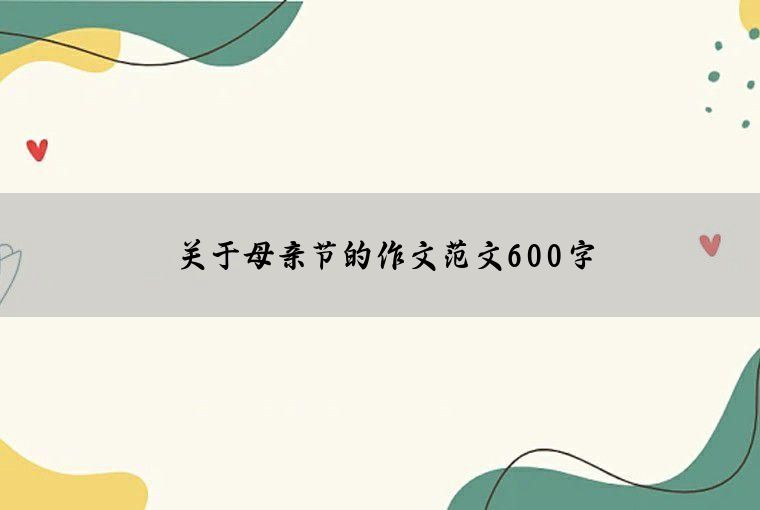 关于母亲节的作文范文600字